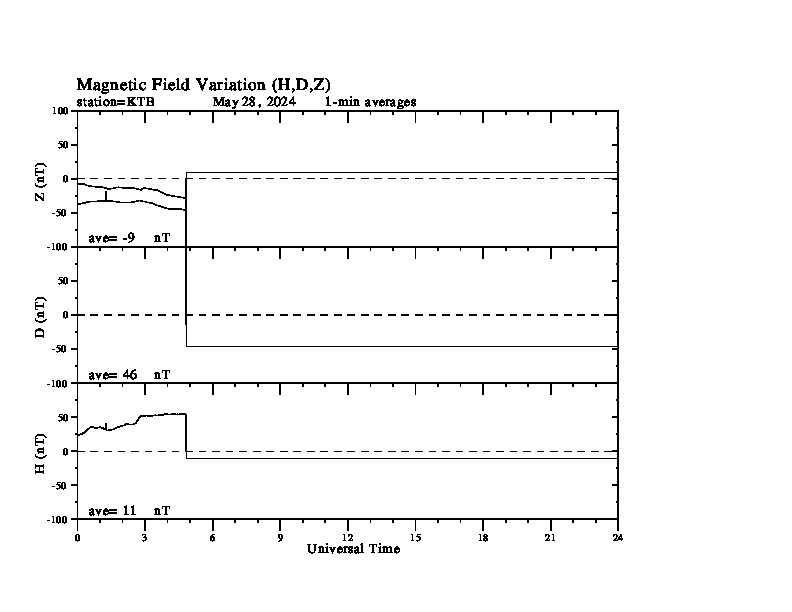 Magnetic Field Variation (H,D,Z)
station=KTB May 28, 2024 1-min averages

100
50
0
-50
-100
Z (nT)
ave= -9 nT

50
0
-50
-100
D (nT)
ave= 46 nT

50
0
-50
-100
H (nT)
ave= 11 nT

0 3 6 9 12 15 18 21 24
Universal Time